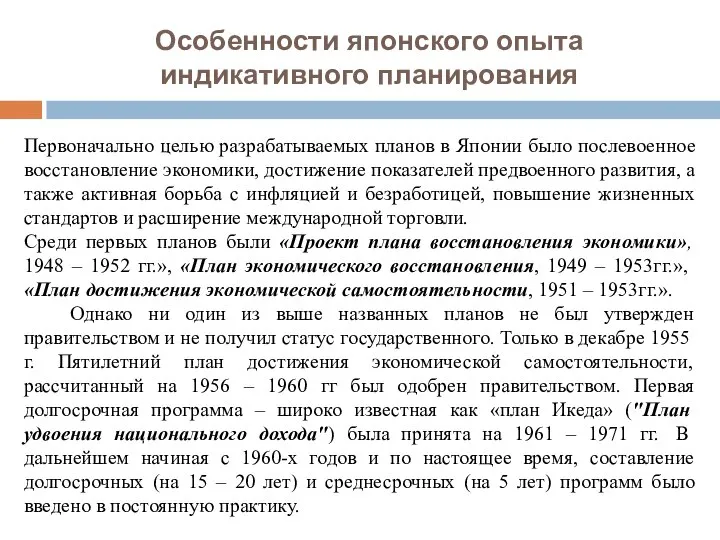 Особенности японского опыта индикативного планирования

Первоначально целью разрабатываемых планов в Японии было послевоенное восстановление экономики, достижение показателей предвоенного развития, а также активная борьба с инфляцией и безработицей, повышение жизненных стандартов и расширение международной торговли.
Среди первых планов были «Проект плана восстановления экономики», 1948 – 1952 гг.», «План экономического восстановления, 1949 – 1953гг.», «План достижения экономической самостоятельности, 1951 – 1953гг.».

Однако ни один из выше названных планов не был утвержден правительством и не получил статус государственного. Только в декабре 1955 г. Пятилетний план достижения экономической самостоятельности, рассчитанный на 1956 – 1960 гг был одобрен правительством. Первая долгосрочная программа – широко известная как «план Икеда» ("План удвоения национального дохода") была принята на 1961 – 1971 гг. В дальнейшем начиная с 1960-х годов и по настоящее время, составление долгосрочных (на 15 – 20 лет) и среднесрочных (на 5 лет) программ было введено в постоянную практику.